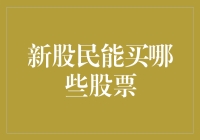 新股民能买哪些股票